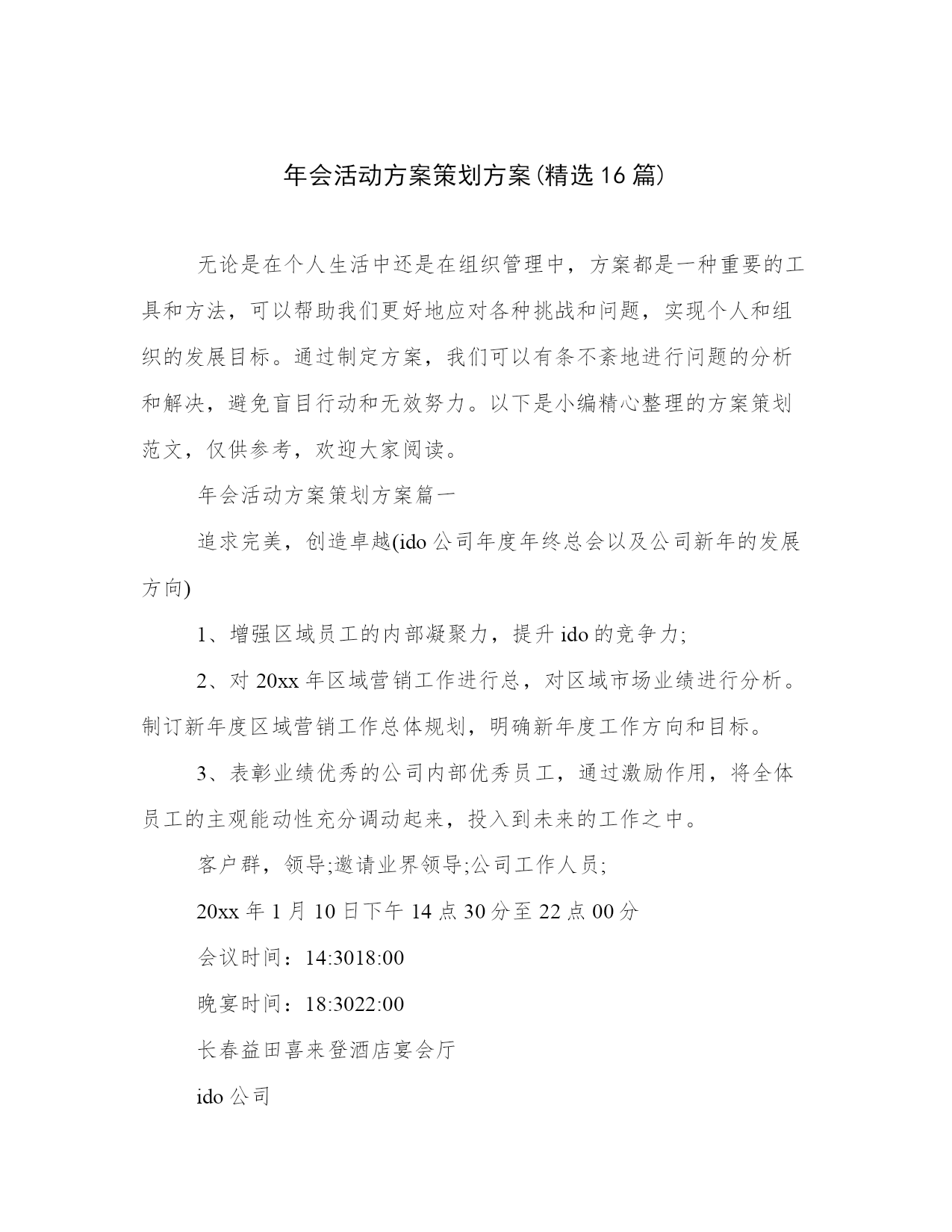 年会活动方案策划方案(精选16篇)

无论是在个人生活中还是在组织管理中，方案都是一种重要的工具和方法，可以帮助我们更好地应对各种挑战和问题，实现个人和组织的发展目标。通过制定方案，我们可以有条不紊地进行问题的分析和解决，避免盲目行动和无效努力。以下是小编精心整理的方案策划范文，仅供参考，欢迎大家阅读。

年会活动方案策划方案篇一

追求完美，创造卓越(ido公司年度年终总会以及公司新年的发展方向)

1、增强区域员工的内部凝聚力，提升ido的竞争力;

2、对20xx年区域营销工作进行总，对区域市场业绩进行分析。制订新年度区域营销工作总体规划，明确新年度工作方向和目标。

3、表彰业绩优秀的公司内部优秀员工，通过激励作用，将全体员工的主观能动性充分调动起来，投入到未来的工作之中。

客户群，领导;邀请业界领导;公司工作人员;

20xx年1月10日下午14点30分至22点00分

会议时间：14:3018:00

晚宴时间：18:3022:00

长春益田喜来登酒店宴会厅

ido公司